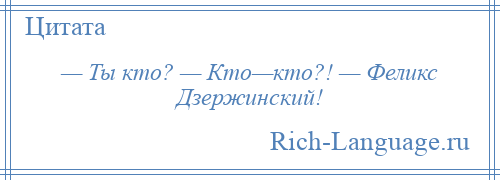 Цитата

— Ты кто? — Кто—кто?! — Феликс Дзержинский!

Rich-Language.ru